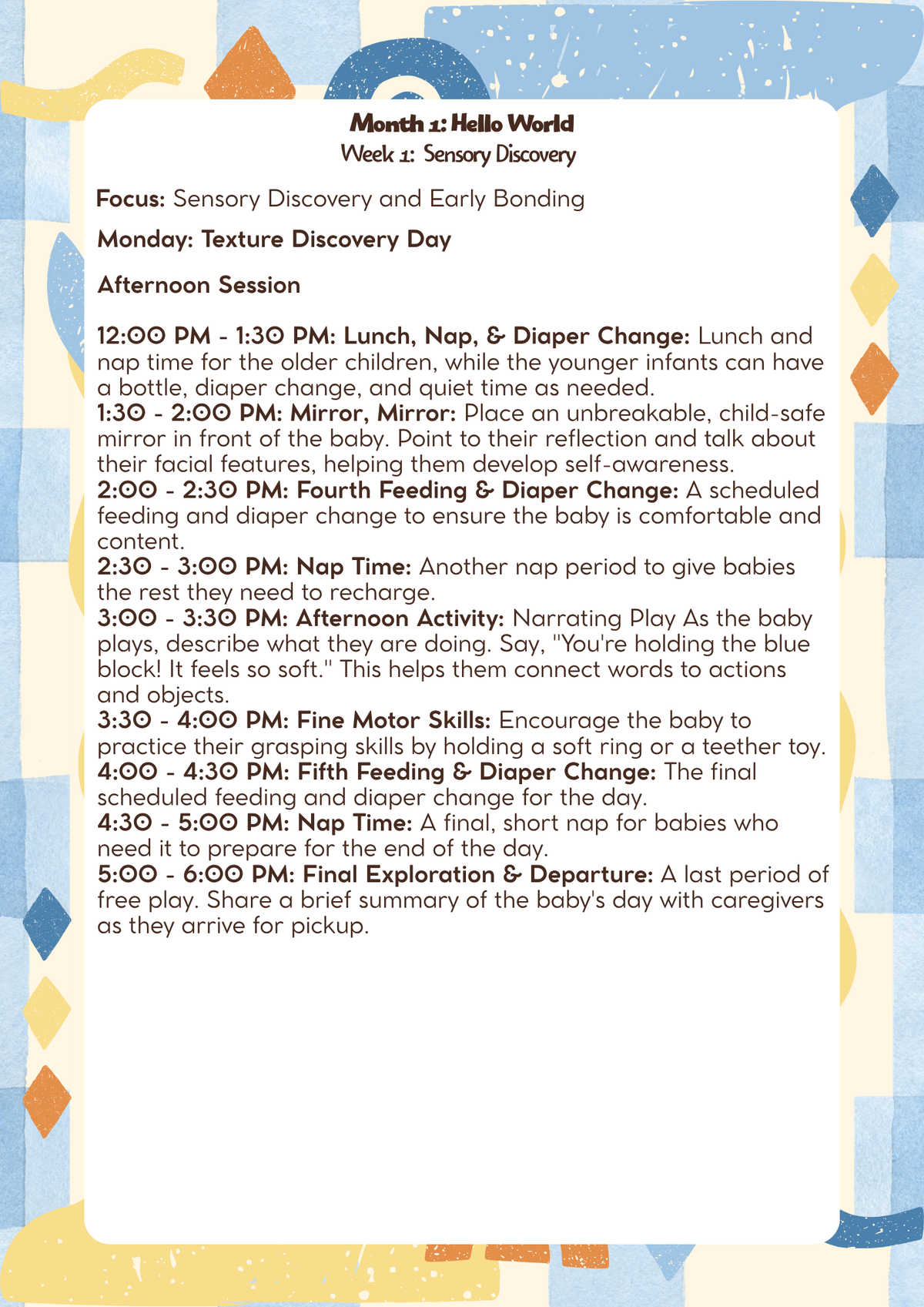 Month 1: Hello World
Week 1: Sensory Discovery

Focus: Sensory Discovery and Early Bonding

Monday: Texture Discovery Day

Afternoon Session

12:00 PM - 1:30 PM: Lunch, Nap, & Diaper Change: Lunch and nap time for the older children, while the younger infants can have a bottle, diaper change, and quiet time as needed.
1:30 - 2:00 PM: Mirror, Mirror: Place an unbreakable, child-safe mirror in front of the baby. Point to their reflection and talk about their facial features, helping them develop self-awareness.
2:00 - 2:30 PM: Fourth Feeding & Diaper Change: A scheduled feeding and diaper change to ensure the baby is comfortable and content.
2:30 - 3:00 PM: Nap Time: Another nap period to give babies the rest they need to recharge.
3:00 - 3:30 PM: Afternoon Activity: Narrating Play As the baby plays, describe what they are doing. Say, "You're holding the blue block! It feels so soft." This helps them connect words to actions and objects.
3:30 - 4:00 PM: Fine Motor Skills: Encourage the baby to practice their grasping skills by holding a soft ring or a teether toy.
4:00 - 4:30 PM: Fifth Feeding & Diaper Change: The final scheduled feeding and diaper change for the day.
4:30 - 5:00 PM: Nap Time: A final, short nap for babies who need it to prepare for the end of the day.
5:00 - 6:00 PM: Final Exploration & Departure: A last period of free play. Share a brief summary of the baby's day with caregivers as they arrive for pickup.